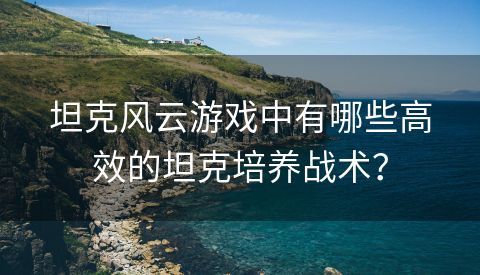 坦克风云游戏中有哪些高效的坦克培养战术？